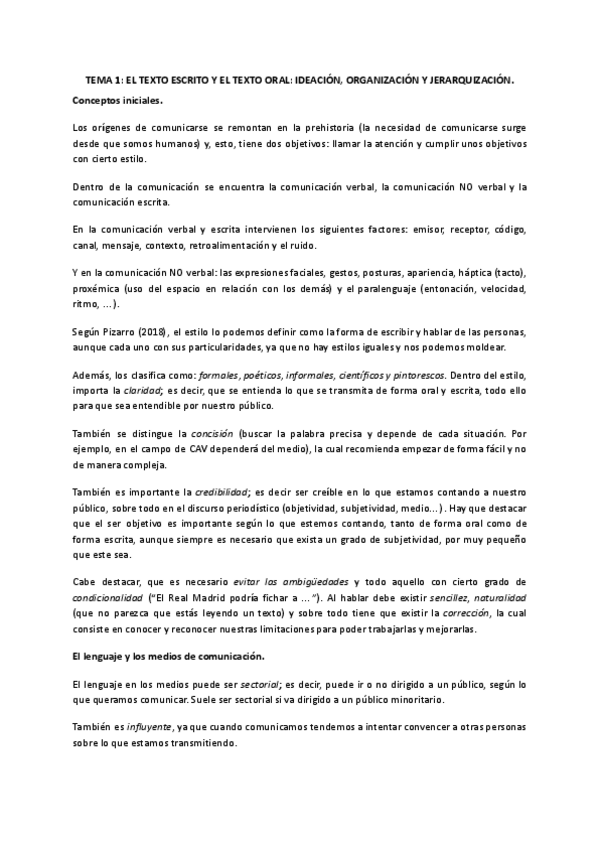 TEMA 1: EL TEXTO ESCRITO Y EL TEXTO ORAL: IDEACIÓN, ORGANIZACIÓN Y JERARQUIZACIÓN.

Conceptos iniciales.

Los orígenes de comunicarse se remontan en la prehistoria (la necesidad de comunicarse surge desde que somos humanos) y, esto, tiene dos objetivos: llamar la atención y cumplir unos objetivos con cierto estilo.

Dentro de la comunicación se encuentra la comunicación verbal, la comunicación NO verbal y la comunicación escrita.

En la comunicación verbal y escrita intervienen los siguientes factores: emisor, receptor, código, canal, mensaje, contexto, retroalimentación y el ruido.

Y en la comunicación NO verbal: las expresiones faciales, gestos, posturas, apariencia, háptica (tacto), proxémica (uso del espacio en relación con los demás) y el paralenguaje (entonación, velocidad, ritmo, ...).

Según Pizarro (2018), el estilo lo podemos definir como la forma de escribir y hablar de las personas, aunque cada uno con sus particularidades, ya que no hay estilos iguales y nos podemos moldear.

Además, los clasifica como: formales, poéticos, informales, científicos y pintorescos. Dentro del estilo, importa la claridad; es decir, que se entienda lo que se transmita de forma oral y escrita, todo ello para que sea entendible por nuestro público.

También se distingue la concisión (buscar la palabra precisa y depende de cada situación. Por ejemplo, en el campo de CAV dependerá del medio), la cual recomienda empezar de forma fácil y no de manera compleja.

También es importante la credibilidad; es decir ser creíble en lo que estamos contando a nuestro público, sobre todo en el discurso periodístico (objetividad, subjetividad, medio...). Hay que destacar que el ser objetivo es importante según lo que estemos contando, tanto de forma oral como de forma escrita, aunque siempre es necesario que exista un grado de subjetividad, por muy pequeño que este sea.

Cabe destacar, que es necesario evitar las ambigüedades y todo aquello con cierto grado de condicionalidad ("El Real Madrid podría fichar a ..."). Al hablar debe existir sencillez, naturalidad (que no parezca que estás leyendo un texto) y sobre todo tiene que existir la corrección, la cual consiste en conocer y reconocer nuestras limitaciones para poder trabajarlas y mejorarlas.

El lenguaje y los medios de comunicación.

El lenguaje en los medios puede ser sectorial; es decir, puede ir o no dirigido a un público, según lo que queramos comunicar. Suele ser sectorial si va dirigido a un público minoritario.

También es influyente, ya que cuando comunicamos tendemos a intentar convencer a otras personas sobre lo que estamos transmitiendo.